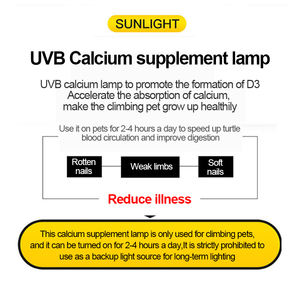 SUNLIGHT

UVB Calcium supplement lamp

UVB calcium lamp to promote the formation of D3
Accelerate the absorption of calcium,
make the climbing pet grow up healthily

Use it on pets for 2-4 hours a day to speed up turtle blood circulation and improve digestion

Rotten nails

Weak limbs

Soft nails

Reduce illness

This calcium supplement lamp is only used for climbing pets, and it can be turned on for 2-4 hours a day,It is strictly prohibited to use as a backup light source for long-term lighting